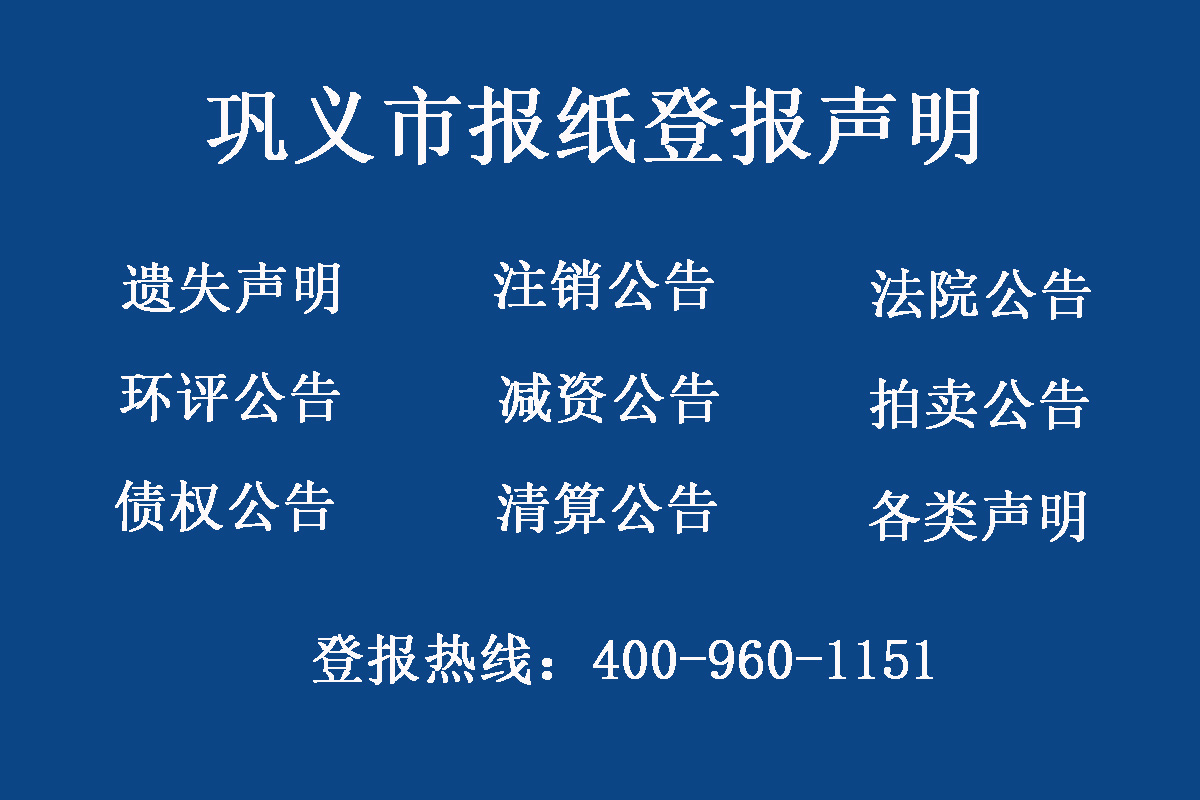 巩义市报纸登报声明

遗失声明
注销公告
法院公告

环评公告
减资公告
拍卖公告

债权公告
清算公告
各类声明

登报热线：400-960-1151